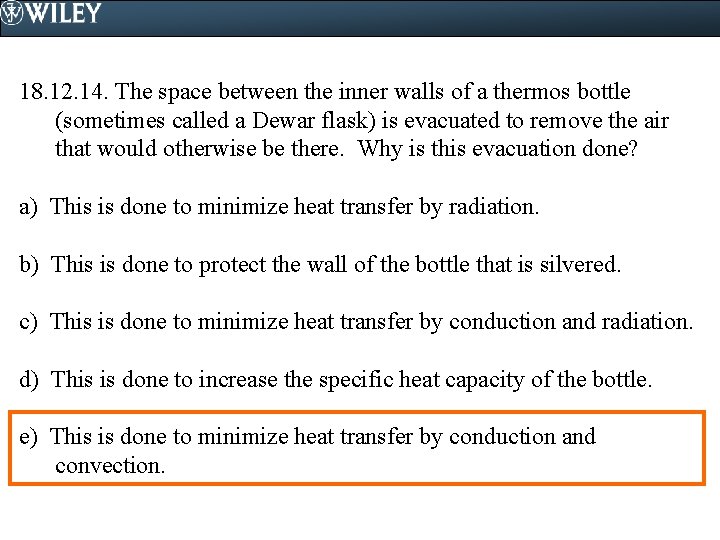 WILEY

18.12.14. The space between the inner walls of a thermos bottle (sometimes called a Dewar flask) is evacuated to remove the air that would otherwise be there. Why is this evacuation done?

a) This is done to minimize heat transfer by radiation.

b) This is done to protect the wall of the bottle that is silvered.

c) This is done to minimize heat transfer by conduction and radiation.

d) This is done to increase the specific heat capacity of the bottle.

e) This is done to minimize heat transfer by conduction and convection.